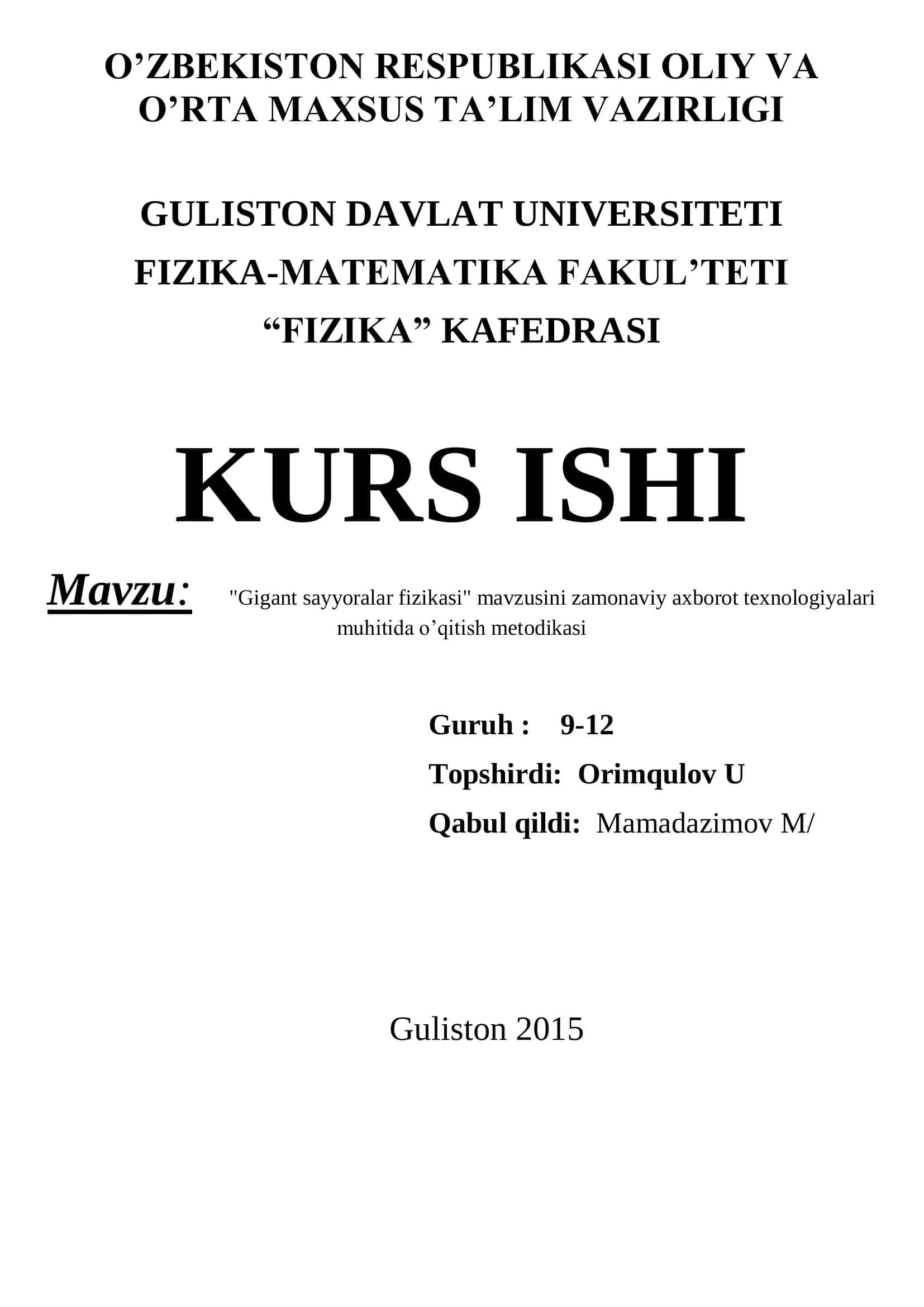 O’ZBEKISTON RESPUBLIKASI OLIY VA O’RTA MAXSUS TA’LIM VAZIRLIGI

GULISTON DAVLAT UNIVERSITETI

FIZIKA-MATEMATIKA FAKUL’TETI

“FIZIKA” KAFEDRASI

KURS ISHI

Mavzu: "Gigant sayyoralar fizikasi" mavzusini zamonaviy axborot texnologiyalari muhitida o’qitish metodikasi

Guruh : 9-12

Topshirdi: Orimqulov U

Qabul qildi: Mamadazimov M/

Guliston 2015